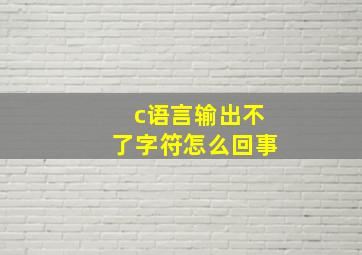 c语言输出不了字符怎么回事